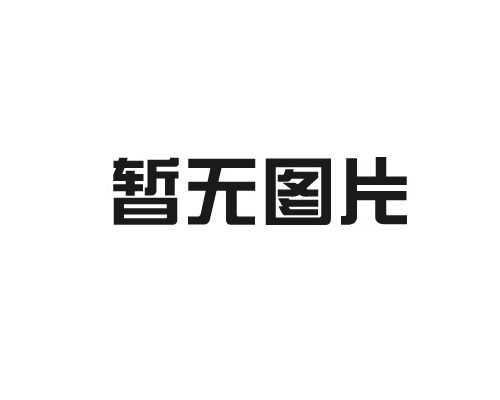 暂无图片